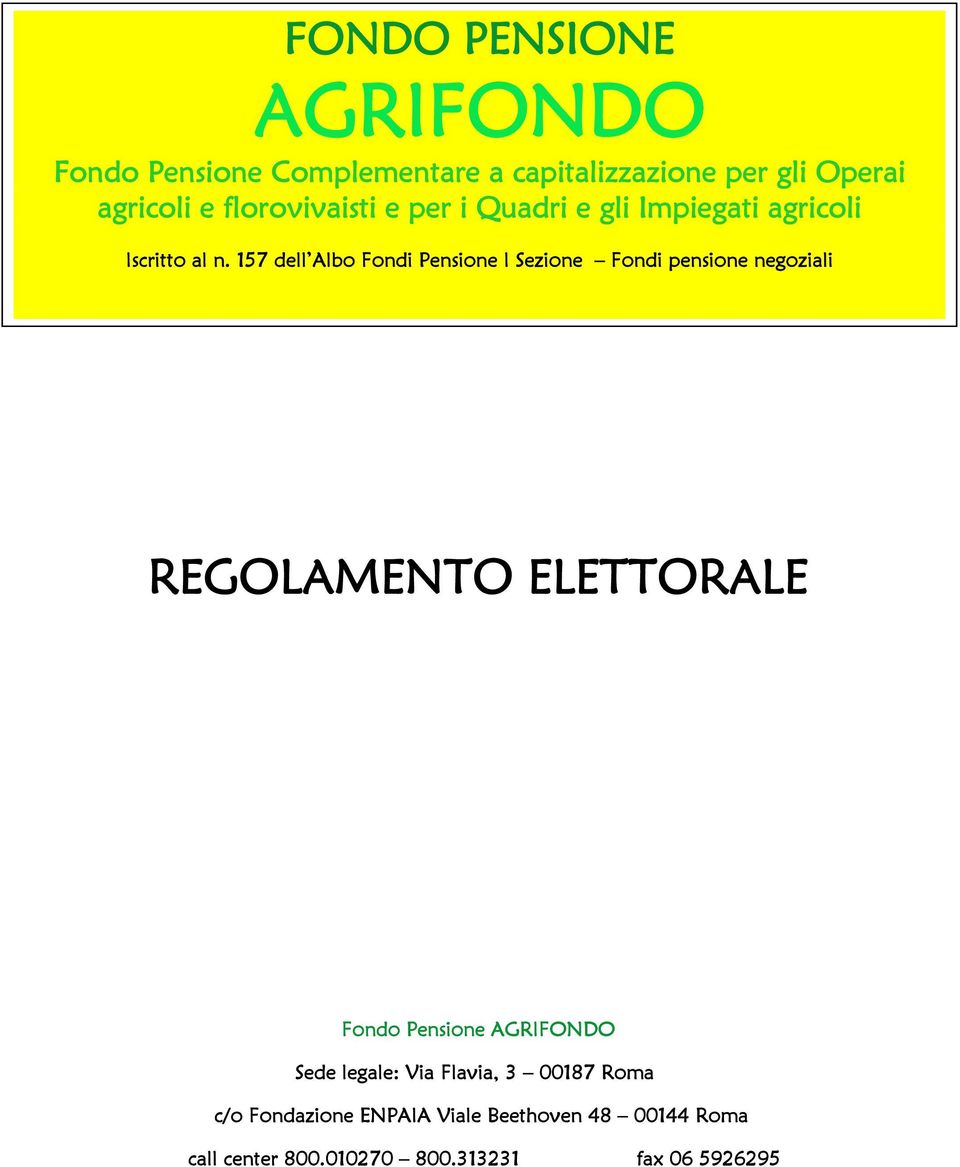 FONDO PENSIONE
AGRIFONDO

Fondo Pensione Complementare a capitalizzazione per gli Operai agricoli e florovivaisti e per i Quadri e gli Impiegati agricoli

Iscritto al n. 157 dell'Albo Fondi Pensione I Sezione – Fondi pensione negoziali

REGOLAMENTO ELETTORALE

Fondo Pensione AGRIFONDO

Sede legale: Via Flavia, 3 – 00187 Roma

c/o Fondazione ENPAIA Viale Beethoven 48 – 00144 Roma

call center 800.010270 – 800.313231 fax 06 5926295